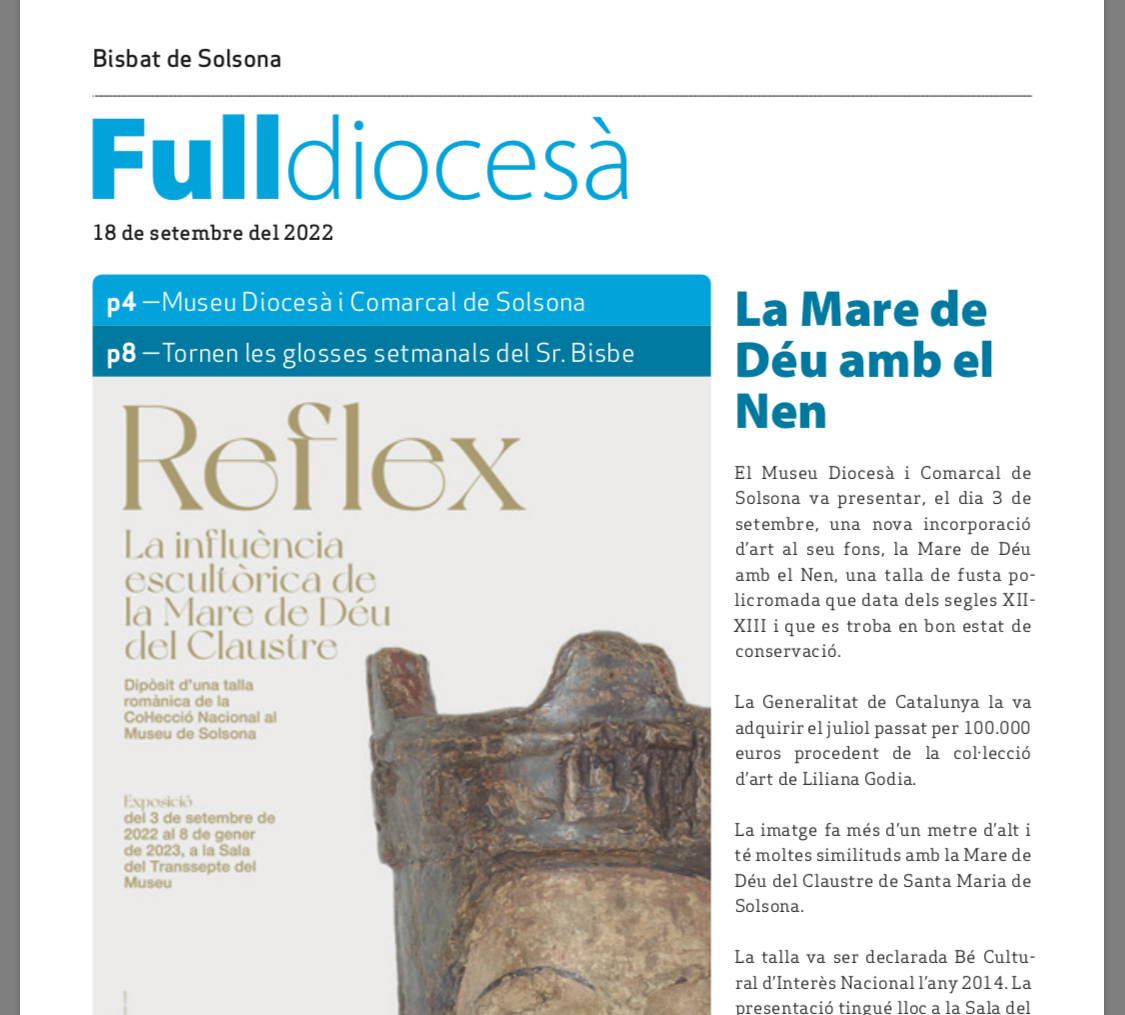 Bisbat de Solsona

Fulldiocesà

18 de setembre del 2022

p4 —Museu Diocesà i Comarcal de Solsona

p8 —Tornen les glosses setmanals del Sr. Bisbe

Reflex

La influència escultòrica de la Mare de Déu del Claustre

Dipòsit d'una talla romànica de la Col·lecció Nacional al Museu de Solsona

Exposició del 3 de setembre de 2022 al 8 de gener de 2023, a la Sala del Transsepte del Museu

La Mare de Déu amb el Nen

El Museu Diocesà i Comarcal de Solsona va presentar, el dia 3 de setembre, una nova incorporació d'art al seu fons, la Mare de Déu amb el Nen, una talla de fusta policromada que data dels segles XII-XIII i que es troba en bon estat de conservació.

La Generalitat de Catalunya la va adquirir el juliol passat per 100.000 euros procedent de la col·lecció d'art de Liliana Godia.

La imatge fa més d'un metre d'alt i té moltes similituds amb la Mare de Déu del Claustre de Santa Maria de Solsona.

La talla va ser declarada Bé Cultural d'Interès Nacional l'any 2014. La presentació tingué lloc a la Sala del